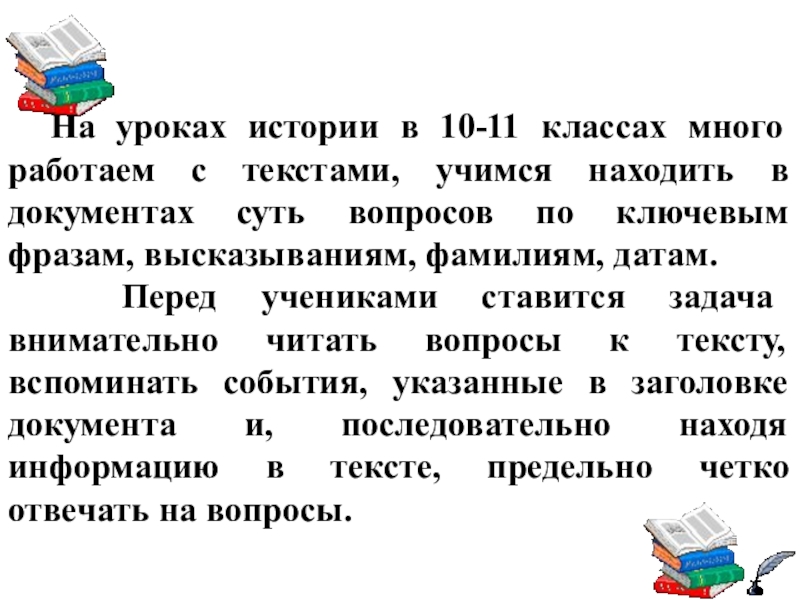 На уроках истории в 10-11 классах много работаем с текстами, учимся находить в документах суть вопросов по ключевым фразам, высказываниям, фамилиям, датам.

Перед учениками ставится задача внимательно читать вопросы к тексту, вспоминать события, указанные в заголовке документа и, последовательно находя информацию в тексте, предельно четко отвечать на вопросы.